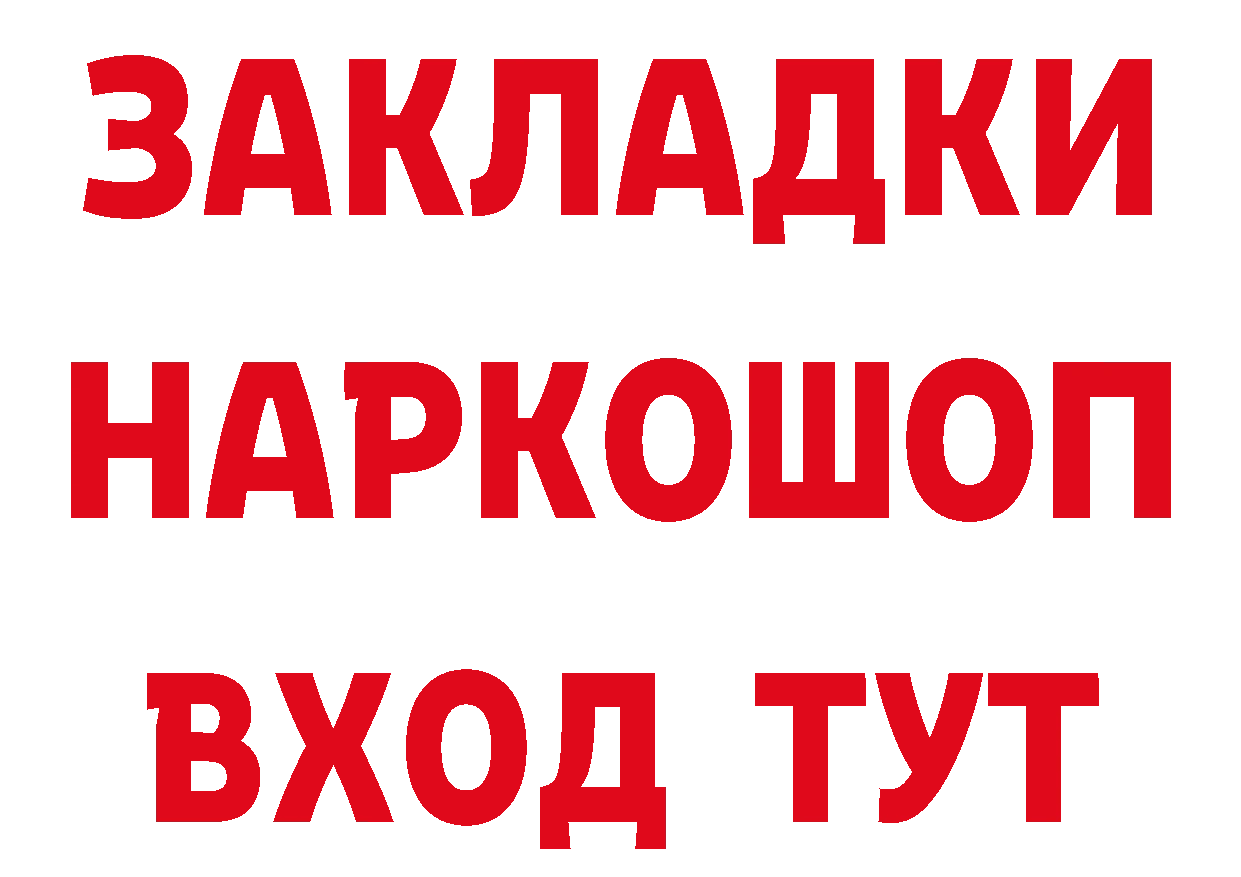 ЗАКЛАДКИ НАРКОШОП ВХОД ТУТ